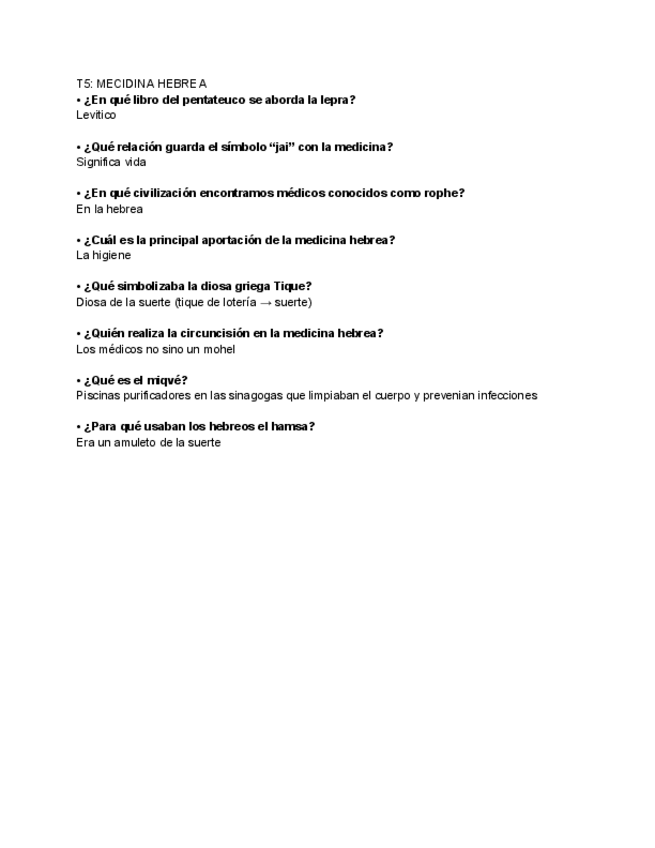 T5: MECIDINA HEBREA
• ¿En qué libro del pentateuco se aborda la lepra?
Levitico

• ¿Qué relación guarda el símbolo “jai” con la medicina?
Significa vida

• ¿En qué civilización encontramos médicos conocidos como rophe?
En la hebrea

• ¿Cuál es la principal aportación de la medicina hebrea?
La higiene

• ¿Qué simbolizaba la diosa griega Tique?
Diosa de la suerte (tique de lotería → suerte)

• ¿Quién realiza la circuncisión en la medicina hebrea?
Los médicos no sino un mohel

• ¿Qué es el miqvé?
Piscinas purificadores en las sinagogas que limpiaban el cuerpo y prevenian infecciones

• ¿Para qué usaban los hebreos el hamsa?
Era un amuleto de la suerte